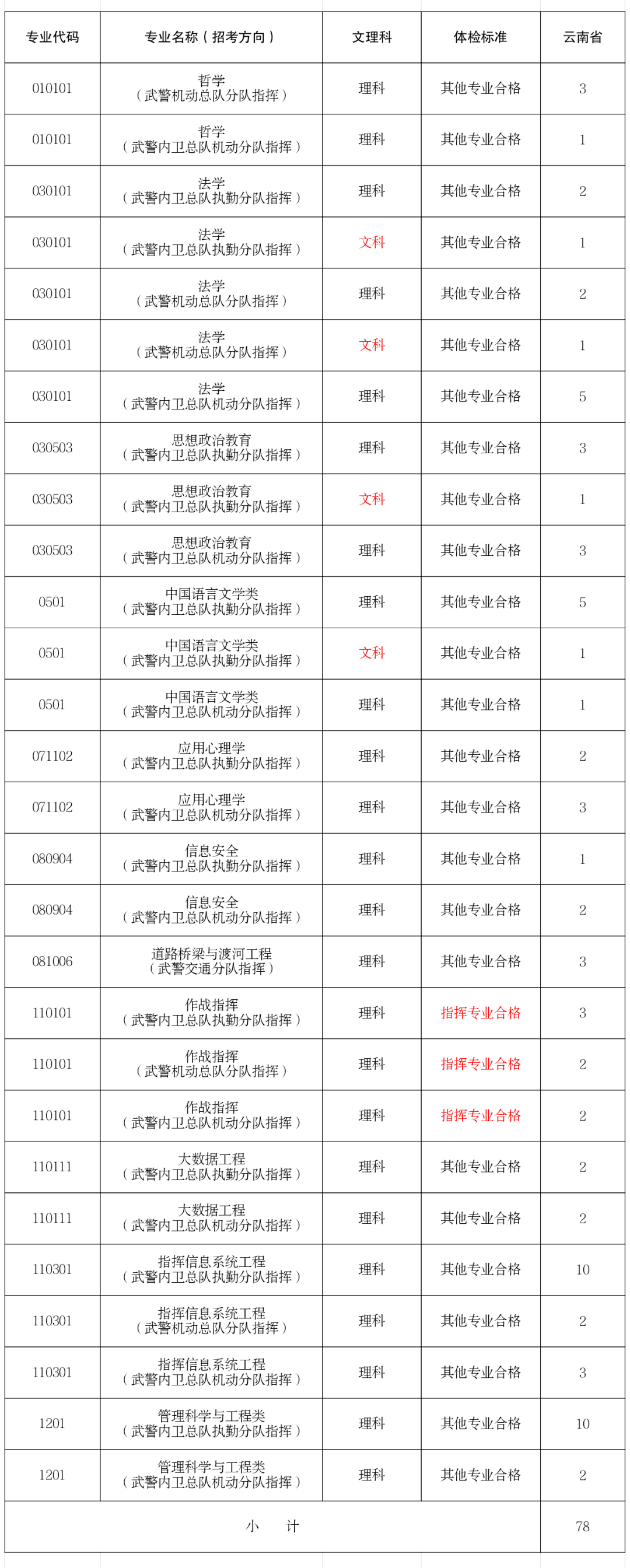 | 专业代码 | 专业名称（招考方向） | 文理科 | 体检标准 | 云南省 |
|---|---|---|---|---|
| 010101 | 哲学（武警机动总队分队指挥） | 理科 | 其他专业合格 | 3 |
| 010101 | 哲学（武警内卫总队机动分队指挥） | 理科 | 其他专业合格 | 1 |
| 030101 | 法学（武警内卫总队执勤分队指挥） | 理科 | 其他专业合格 | 2 |
| 030101 | 法学（武警内卫总队执勤分队指挥） | 文科 | 其他专业合格 | 1 |
| 030101 | 法学（武警机动总队分队指挥） | 理科 | 其他专业合格 | 2 |
| 030101 | 法学（武警机动总队分队指挥） | 文科 | 其他专业合格 | 1 |
| 030101 | 法学（武警内卫总队机动分队指挥） | 理科 | 其他专业合格 | 5 |
| 030503 | 思想政治教育（武警内卫总队执勤分队指挥） | 理科 | 其他专业合格 | 3 |
| 030503 | 思想政治教育（武警内卫总队执勤分队指挥） | 文科 | 其他专业合格 | 1 |
| 030503 | 思想政治教育（武警内卫总队机动分队指挥） | 理科 | 其他专业合格 | 3 |
| 0501 | 中国语言文学类（武警内卫总队执勤分队指挥） | 理科 | 其他专业合格 | 5 |
| 0501 | 中国语言文学类（武警内卫总队执勤分队指挥） | 文科 | 其他专业合格 | 1 |
| 0501 | 中国语言文学类（武警内卫总队机动分队指挥） | 理科 | 其他专业合格 | 1 |
| 071102 | 应用心理学（武警内卫总队执勤分队指挥） | 理科 | 其他专业合格 | 2 |
| 071102 | 应用心理学（武警内卫总队机动分队指挥） | 理科 | 其他专业合格 | 3 |
| 080904 | 信息安全（武警内卫总队执勤分队指挥） | 理科 | 其他专业合格 | 1 |
| 080904 | 信息安全（武警内卫总队机动分队指挥） | 理科 | 其他专业合格 | 2 |
| 081006 | 道路桥梁与渡河工程（武警交通分队指挥） | 理科 | 其他专业合格 | 3 |
| 110101 | 作战指挥（武警内卫总队执勤分队指挥） | 理科 | 指挥专业合格 | 3 |
| 110101 | 作战指挥（武警机动总队分队指挥） | 理科 | 指挥专业合格 | 2 |
| 110101 | 作战指挥（武警内卫总队机动分队指挥） | 理科 | 指挥专业合格 | 2 |
| 110111 | 大数据工程（武警内卫总队执勤分队指挥） | 理科 | 其他专业合格 | 2 |
| 110111 | 大数据工程（武警内卫总队机动分队指挥） | 理科 | 其他专业合格 | 2 |
| 110301 | 指挥信息系统工程（武警内卫总队执勤分队指挥） | 理科 | 其他专业合格 | 10 |
| 110301 | 指挥信息系统工程（武警机动总队分队指挥） | 理科 | 其他专业合格 | 2 |
| 110301 | 指挥信息系统工程（武警内卫总队机动分队指挥） | 理科 | 其他专业合格 | 3 |
| 1201 | 管理科学与工程类（武警内卫总队执勤分队指挥） | 理科 | 其他专业合格 | 10 |
| 1201 | 管理科学与工程类（武警内卫总队机动分队指挥） | 理科 | 其他专业合格 | 2 |
| 小　计 | | | | 78 |